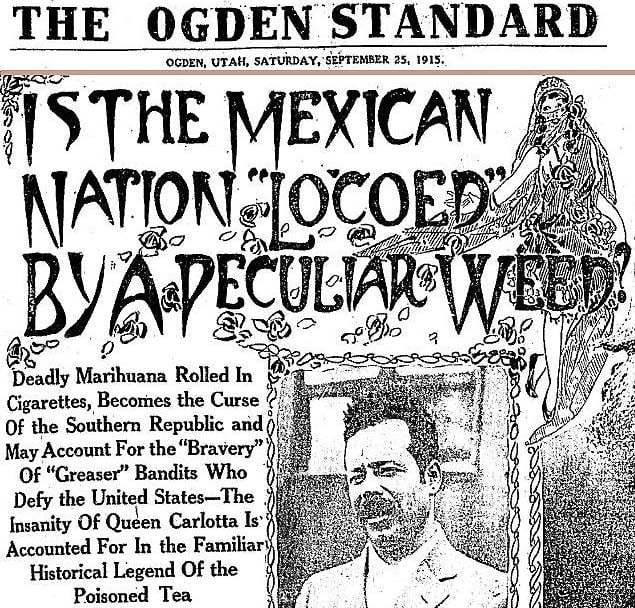 THE OGDEN STANDARD

OGDEN, UTAH, SATURDAY, SEPTEMBER 25, 1915.

IS THE MEXICAN NATION "LOCOED" BY A PECULIAR WEED?

Deadly Marihuana Rolled In Cigarettes, Becomes the Curse Of the Southern Republic and May Account For the "Bravery" Of "Greaser" Bandits Who Defy the United States—The Insanity Of Queen Carlotta Is Accounted For In the Familiar Historical Legend Of the Poisoned Tea